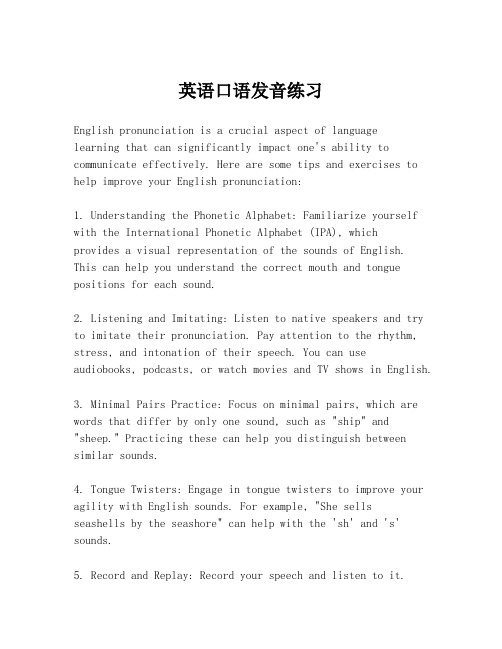 英语口语发音练习

English pronunciation is a crucial aspect of language learning that can significantly impact one's ability to communicate effectively. Here are some tips and exercises to help improve your English pronunciation:

1. Understanding the Phonetic Alphabet: Familiarize yourself with the International Phonetic Alphabet (IPA), which provides a visual representation of the sounds of English. This can help you understand the correct mouth and tongue positions for each sound.

2. Listening and Imitating: Listen to native speakers and try to imitate their pronunciation. Pay attention to the rhythm, stress, and intonation of their speech. You can use audiobooks, podcasts, or watch movies and TV shows in English.

3. Minimal Pairs Practice: Focus on minimal pairs, which are words that differ by only one sound, such as "ship" and "sheep." Practicing these can help you distinguish between similar sounds.

4. Tongue Twisters: Engage in tongue twisters to improve your agility with English sounds. For example, "She sells seashells by the seashore" can help with the 'sh' and 's' sounds.

5. Record and Replay: Record your speech and listen to it.